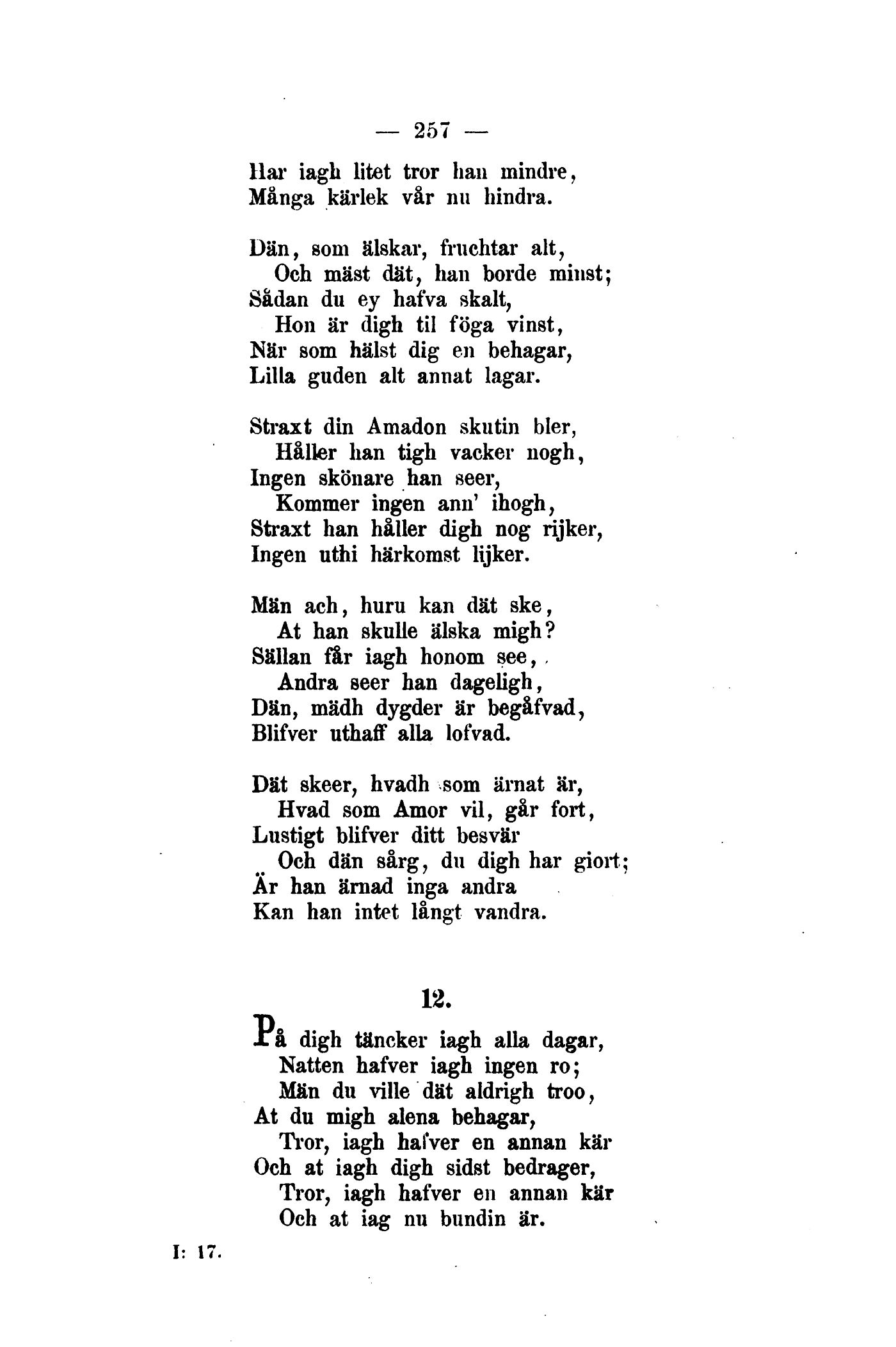 — 257 —

Har iagh litet tror han mindre,
Många kärlek vår nu hindra.

Dän, som älskar, fruchtar alt,
Och mäst dät, han borde minst;
Sådan du ey hafva skalt,
Hon är digh til föga vinst,
När som hälst dig en behagar,
Lilla guden alt annat lagar.

Straxt din Amadon skutin bler,
Håller han tigh vacker nogh,
Ingen skönare han seer,
Kommer ingen ann' ihogh,
Straxt han håller digh nog rijker,
Ingen uthi härkomst lijker.

Män ach, huru kan dät ske,
At han skulle älska migh?
Sällan får iagh honom see,
Andra seer han dageligh,
Dän, mädh dygder är begåfvad,
Blifver uthaff alla lofvad.

Dät skeer, hvadh som ärnat är,
Hvad som Amor vil, går fort,
Lustigt blifver ditt besvär
Och dän sårg, du digh har giort;
Är han ärnad inga andra
Kan han intet långt vandra.

12.

På digh täncker iagh alla dagar,
Natten hafver iagh ingen ro;
Män du ville dät aldrigh troo,
At du migh alena behagar,
Tror, iagh hafver en annan kär
Och at iagh digh sidst bedrager,
Tror, iagh hafver en annan kär
Och at iag nu bundin är.

I: 17.